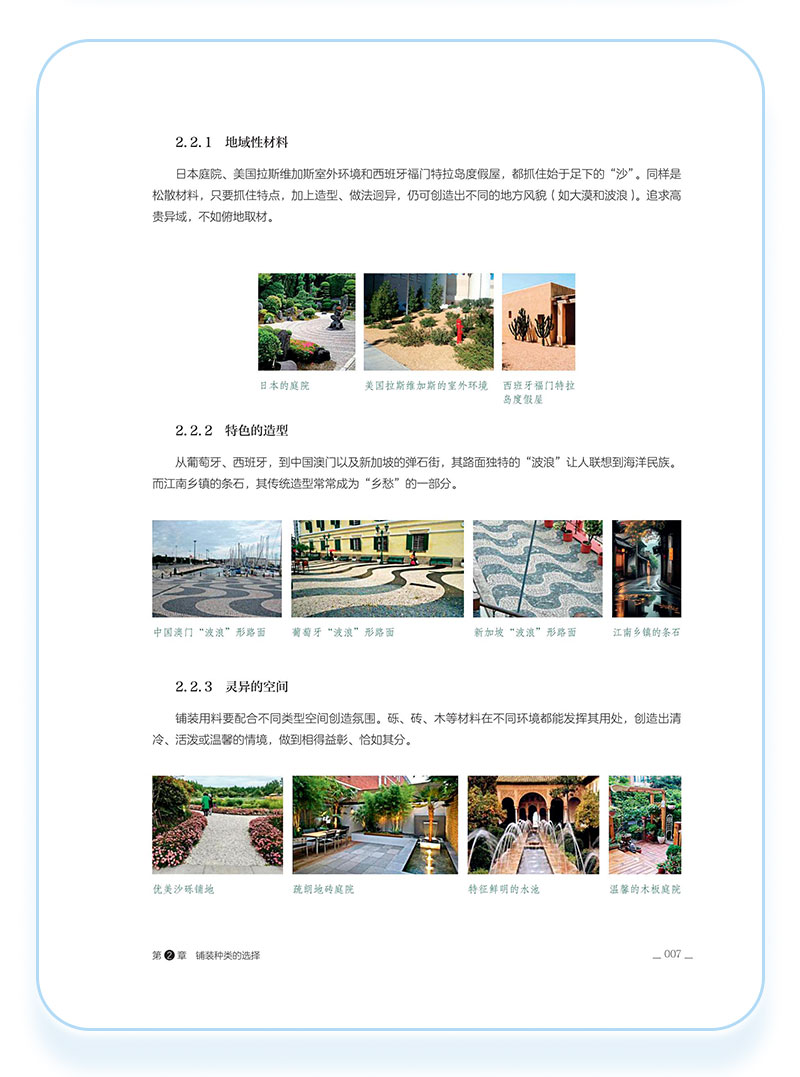 2.2.1 地域性材料

日本庭院、美国拉斯维加斯室外环境和西班牙福门特拉岛度假屋，都抓住始于足下的“沙”。同样是松散材料，只要抓住特点，加上造型、做法迥异，仍可创造出不同的地方风貌（如大漠和波浪）。追求高贵异域，不如俯地取材。

日本的庭院

美国拉斯维加斯的室外环境

西班牙福门特拉岛度假屋

2.2.2 特色的造型

从葡萄牙、西班牙，到中国澳门以及新加坡的弹石街，其路面独特的“波浪”让人联想到海洋民族。而江南乡镇的条石，其传统造型常常成为“乡愁”的一部分。

中国澳门“波浪”形路面

葡萄牙“波浪”形路面

新加坡“波浪”形路面

江南乡镇的条石

2.2.3 灵异的空间

铺装用料要配合不同类型空间创造氛围。砾、砖、木等材料在不同环境都能发挥其用处，创造出清冷、活泼或温馨的情境，做到相得益彰、恰如其分。

优美沙砾铺地

疏朗地砖庭院

特征鲜明的水池

温馨的木板庭院

第2章 铺装种类的选择

007